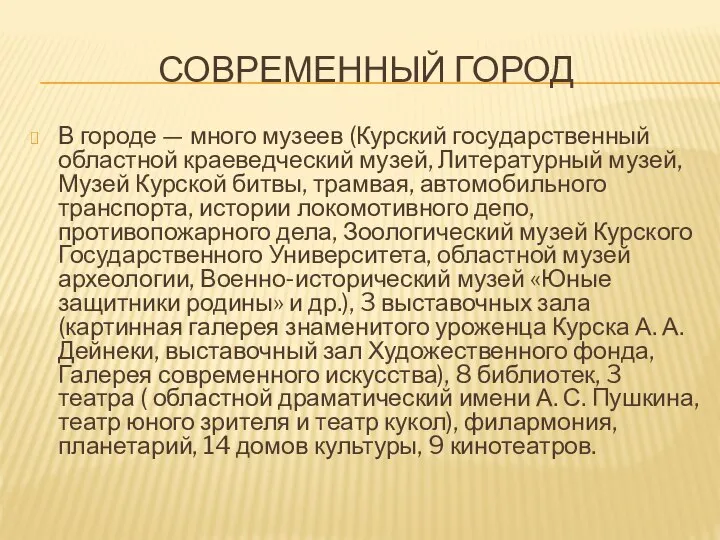 СОВРЕМЕННЫЙ ГОРОД

В городе — много музеев (Курский государственный областной краеведческий музей, Литературный музей, Музей Курской битвы, трамвая, автомобильного транспорта, истории локомотивного депо, противопожарного дела, Зоологический музей Курского Государственного Университета, областной музей археологии, Военно-исторический музей «Юные защитники родины» и др.), 3 выставочных зала (картинная галерея знаменитого уроженца Курска А. А. Дейнеки, выставочный зал Художественного фонда, Галерея современного искусства), 8 библиотек, 3 театра ( областной драматический имени А. С. Пушкина, театр юного зрителя и театр кукол), филармония, планетарий, 14 домов культуры, 9 кинотеатров.